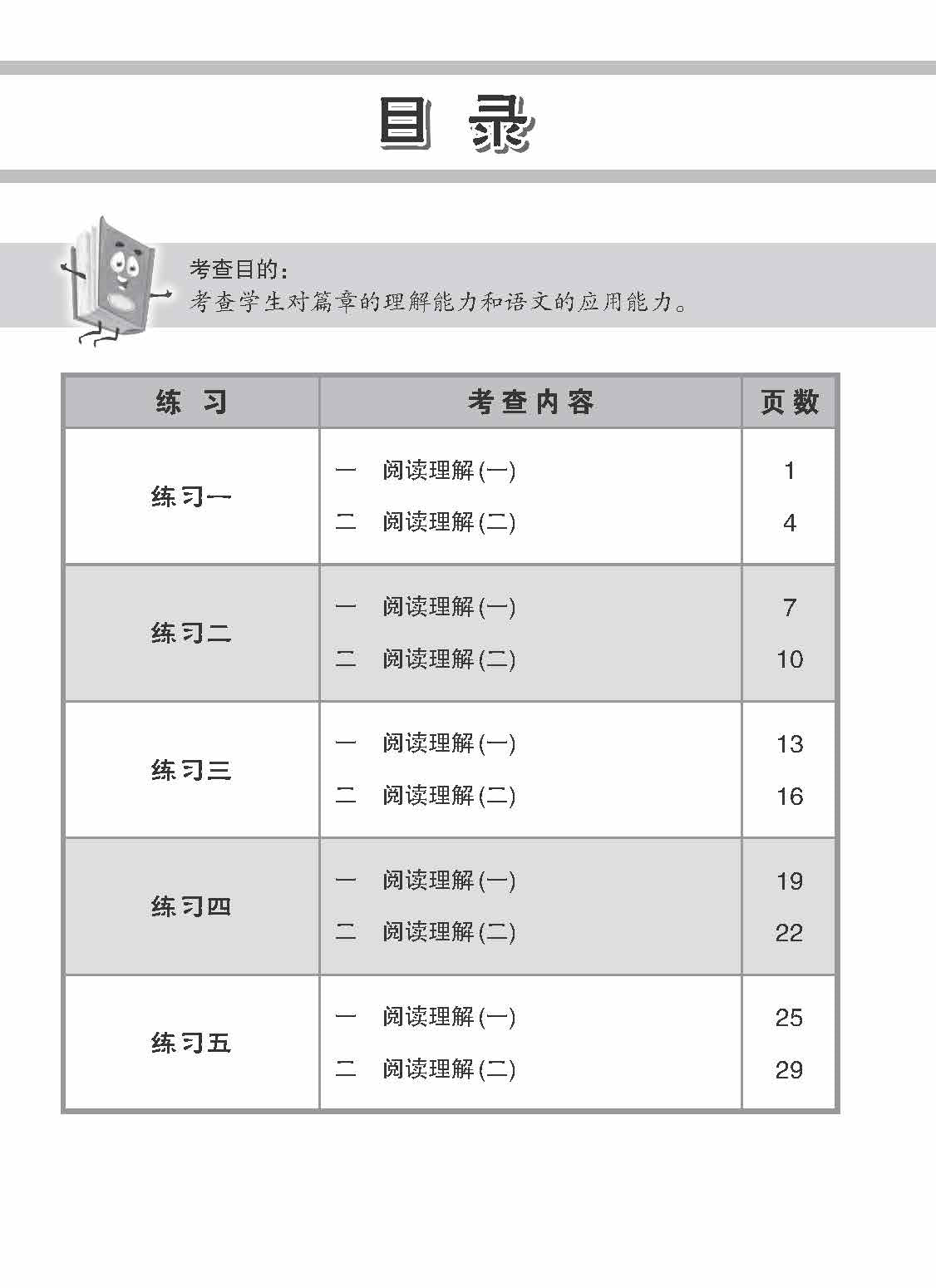 目录

考查目的:
考查学生对篇章的理解能力和语文的应用能力。

练习
考查内容
页数

练习一
一 阅读理解(一) 1
二 阅读理解(二) 4

练习二
一 阅读理解(一) 7
二 阅读理解(二) 10

练习三
一 阅读理解(一) 13
二 阅读理解(二) 16

练习四
一 阅读理解(一) 19
二 阅读理解(二) 22

练习五
一 阅读理解(一) 25
二 阅读理解(二) 29